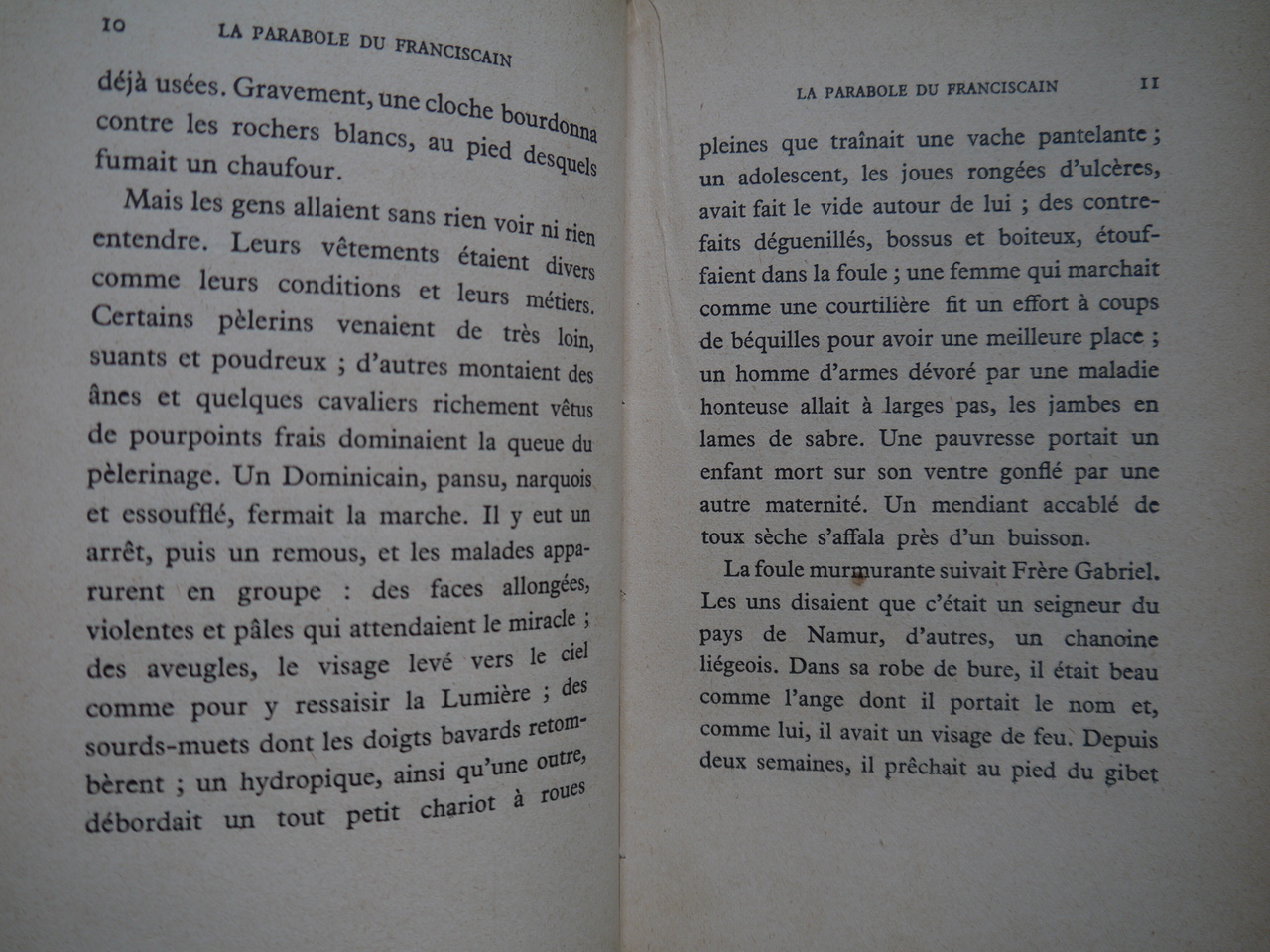 10 LA PARABOLE DU FRANCISCAIN

déjà usées. Gravement, une cloche bourdonna contre les rochers blancs, au pied desquels fumait un chaufour.

Mais les gens allaient sans rien voir ni rien entendre. Leurs vêtements étaient divers comme leurs conditions et leurs métiers. Certains pèlerins venaient de très loin, suants et poudreux ; d'autres montaient des ânes et quelques cavaliers richement vêtus de pourpoints frais dominaient la queue du pèlerinage. Un Dominicain, pansu, narquois et essoufflé, fermait la marche. Il y eut un arrêt, puis un remous, et les malades apparurent en groupe : des faces allongées, violentes et pâles qui attendaient le miracle ; des aveugles, le visage levé vers le ciel comme pour y ressaisir la Lumière ; des sourds-muets dont les doigts bavards retombèrent ; un hydropique, ainsi qu'une outre, débordait un tout petit chariot à roues

LA PARABOLE DU FRANCISCAIN 11

pleines que traînait une vache pantelante ; un adolescent, les joues rongées d'ulcères, avait fait le vide autour de lui ; des contrefaits déguenillés, bossus et boiteux, étouffaient dans la foule ; une femme qui marchait comme une courtilière fit un effort à coups de béquilles pour avoir une meilleure place ; un homme d'armes dévoré par une maladie honteuse allait à larges pas, les jambes en lames de sabre. Une pauvresse portait un enfant mort sur son ventre gonflé par une autre maternité. Un mendiant accablé de toux sèche s'affala près d'un buisson.

La foule murmurante suivait Frère Gabriel. Les uns disaient que c'était un seigneur du pays de Namur, d'autres, un chanoine liégeois. Dans sa robe de bure, il était beau comme l'ange dont il portait le nom et, comme lui, il avait un visage de feu. Depuis deux semaines, il prêchait au pied du gibet